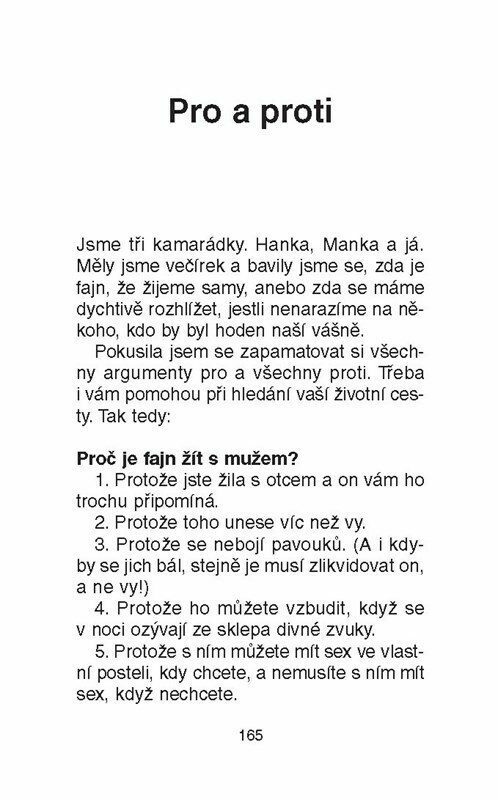 Pro a proti

Jsme tři kamarádky. Hanka, Manka a já. Měly jsme večírek a bavily jsme se, zda je fajn, že žijeme samy, anebo zda se máme dychtivě rozhlížet, jestli nenarazíme na někoho, kdo by byl hoden naší vášně.

Pokusila jsem se zapamatovat si všechny argumenty pro a všechny proti. Třeba i vám pomohou při hledání vaší životní cesty. Tak tedy:

Proč je fajn žít s mužem?

1. Protože jste žila s otcem a on vám ho trochu připomíná.

2. Protože toho unese víc než vy.

3. Protože se nebojí pavouků. (A i kdyby se jich bál, stejně je musí zlikvidovat on, a ne vy!)

4. Protože ho můžete vzbudit, když se v noci ozývají ze sklepa divné zvuky.

5. Protože s ním můžete mít sex ve vlastní posteli, kdy chcete, a nemusíte s ním mít sex, když nechcete.

165